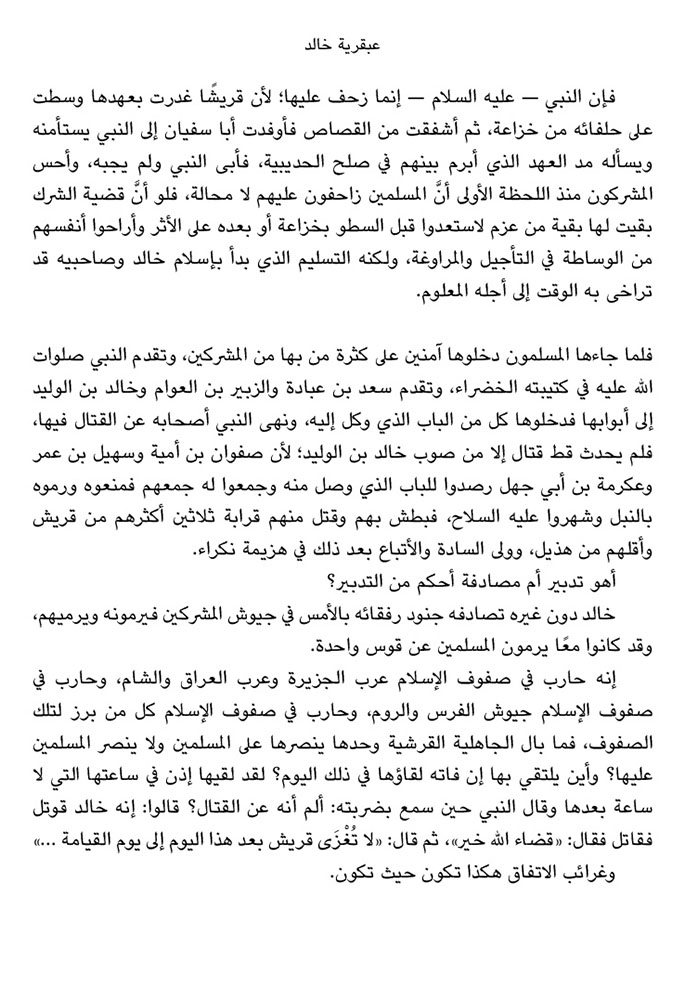 عبقرية خالد

فإن النبي — عليه السلام — إنما زحف عليها؛ لأن قريشًا غدرت بعهدها وسطت على حلفائه من خزاعة، ثم أشفقت من القصاص فأوفدت أبا سفيان إلى النبي يستأمنه ويسأله مد العهد الذي أبرم بينهم في صلح الحديبية، فأبى النبي ولم يجبه، وأحس المشركون منذ اللحظة الأولى أنَّ المسلمين زاحفون عليهم لا محالة، فلو أنَّ قضية الشرك بقيت لها بقية من عزم لاستعدوا قبل السطو بخزاعة أو بعده على الأثر وأراحوا أنفسهم من الوساطة في التأجيل والمراوغة، ولكنه التسليم الذي بدأ بإسلام خالد وصاحبيه قد تراخى به الوقت إلى أجله المعلوم.

فلما جاءها المسلمون دخلوها آمنين على كثرة من بها من المشركين، وتقدم النبي صلوات الله عليه في كتيبته الخضراء، وتقدم سعد بن عبادة والزبير بن العوام وخالد بن الوليد إلى أبوابها فدخلوها كل من الباب الذي وكل إليه، ونهى النبي أصحابه عن القتال فيها، فلم يحدث قط قتال إلا من صوب خالد بن الوليد؛ لأن صفوان بن أمية وسهيل بن عمر وعكرمة بن أبي جهل رصدوا للباب الذي وصل منه وجمعوا له جمعهم فمنعوه ورموه بالنبل وشهروا عليه السلاح، فبطش بهم وقتل منهم قرابة ثلاثين أكثرهم من قريش وأقلهم من هذيل، وولى السادة والأتباع بعد ذلك في هزيمة نكراء.

أهو تدبير أم مصادفة أحكم من التدبير؟

خالد دون غيره تصادفه جنود رفقائه بالأمس في جيوش المشركين فيرمونه ويرميهم، وقد كانوا معًا يرمون المسلمين عن قوس واحدة.

إنه حارب في صفوف الإسلام عرب الجزيرة وعرب العراق والشام، وحارب في صفوف الإسلام جيوش الفرس والروم، وحارب في صفوف الإسلام كل من برز لتلك الصفوف، فما بال الجاهلية القرشية وحدها ينصرها على المسلمين ولا ينصر المسلمين عليها؟ وأين يلتقي بها إن فاته لقاؤها في ذلك اليوم؟ لقد لقيها إذن في ساعتها التي لا ساعة بعدها وقال النبي حين سمع بضربته: ألم أنه عن القتال؟ قالوا: إنه خالد قوتل فقاتل فقال: «قضاء الله خير»، ثم قال: «لا تُغْزَى قريش بعد هذا اليوم إلى يوم القيامة …»

وغرائب الاتفاق هكذا تكون حيث تكون.